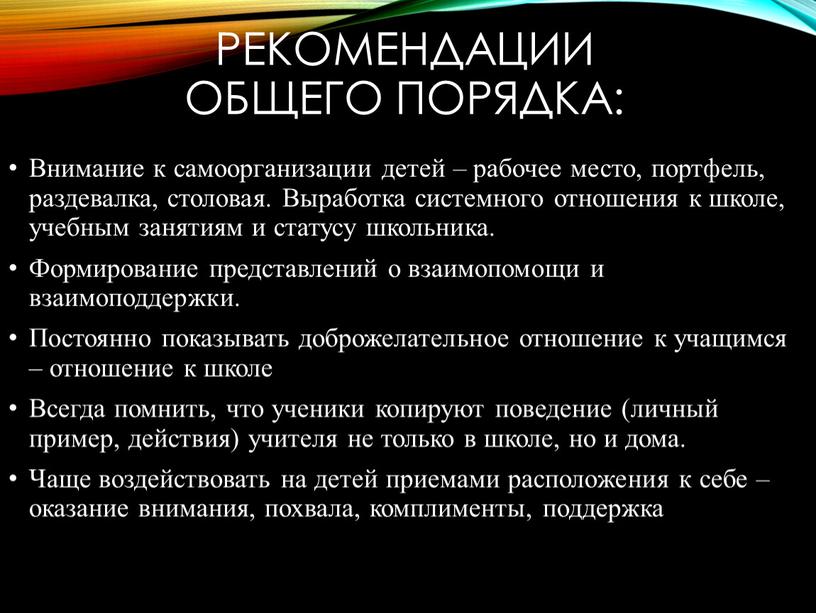 РЕКОМЕНДАЦИИ ОБЩЕГО ПОРЯДКА:

• Внимание к самоорганизации детей – рабочее место, портфель, раздевалка, столовая. Выработка системного отношения к школе, учебным занятиям и статусу школьника.

• Формирование представлений о взаимопомощи и взаимоподдержки.

• Постоянно показывать доброжелательное отношение к учащимся – отношение к школе

• Всегда помнить, что ученики копируют поведение (личный пример, действия) учителя не только в школе, но и дома.

• Чаще воздействовать на детей приемами расположения к себе – оказание внимания, похвала, комплименты, поддержка